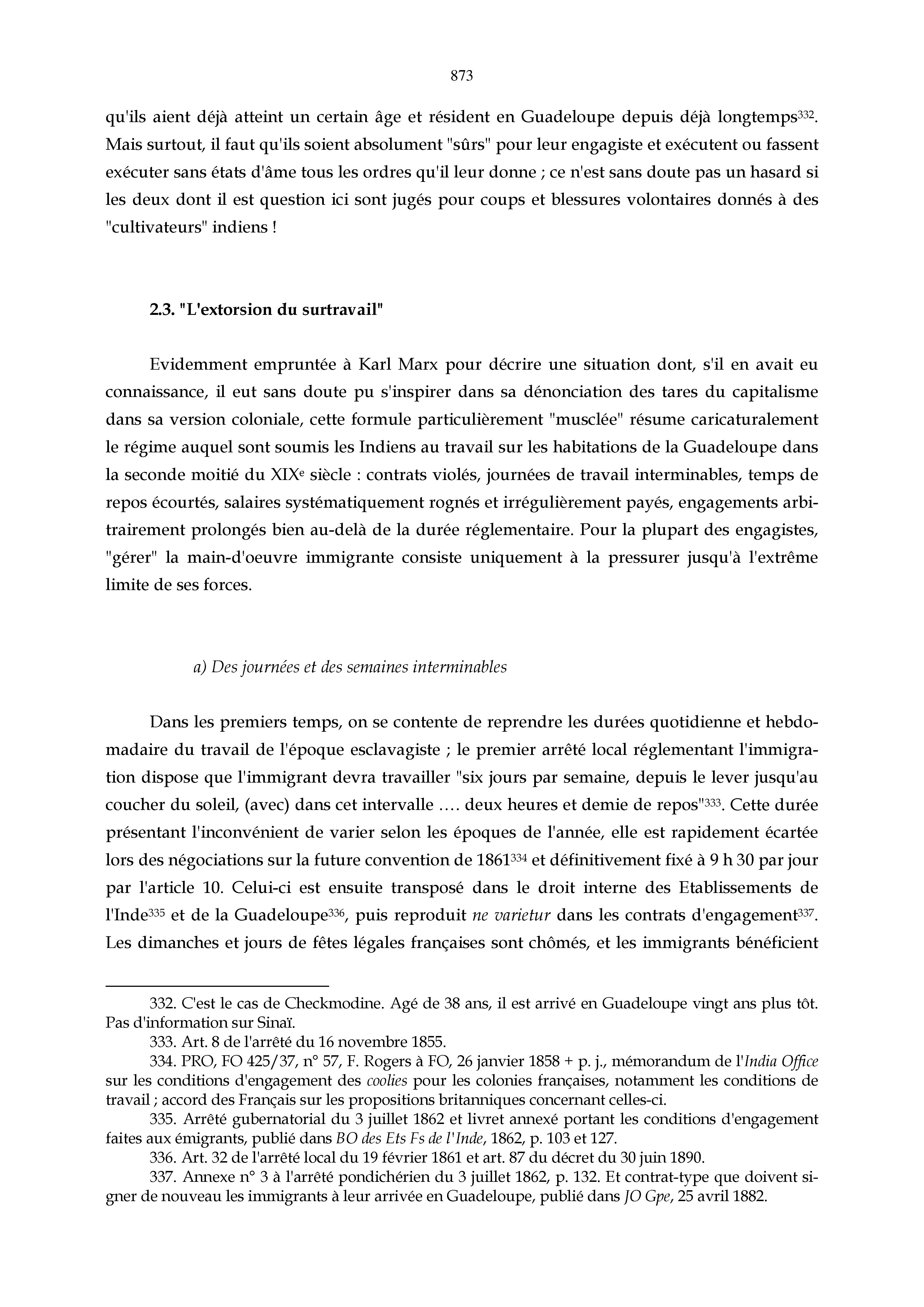 873

qu'ils aient déjà atteint un certain âge et résident en Guadeloupe depuis déjà longtemps$^{332}$. Mais surtout, il faut qu'ils soient absolument "sûrs" pour leur engagiste et exécutent ou fassent exécuter sans états d'âme tous les ordres qu'il leur donne ; ce n'est sans doute pas un hasard si les deux dont il est question ici sont jugés pour coups et blessures volontaires donnés à des "cultivateurs" indiens !

2.3. "L'extorsion du surtravail"

Evidemment empruntée à Karl Marx pour décrire une situation dont, s'il en avait eu connaissance, il eut sans doute pu s'inspirer dans sa dénonciation des tares du capitalisme dans sa version coloniale, cette formule particulièrement "musclée" résume caricaturalement le régime auquel sont soumis les Indiens au travail sur les habitations de la Guadeloupe dans la seconde moitié du XIX$^{e}$ siècle : contrats violés, journées de travail interminables, temps de repos écourtés, salaires systématiquement rognés et irrégulièrement payés, engagements arbitrairement prolongés bien au-delà de la durée réglementaire. Pour la plupart des engagistes, "gérer" la main-d'oeuvre immigrante consiste uniquement à la pressurer jusqu'à l'extrême limite de ses forces.

a) Des journées et des semaines interminables

Dans les premiers temps, on se contente de reprendre les durées quotidienne et hebdomadaire du travail de l'époque esclavagiste ; le premier arrêté local réglementant l'immigration dispose que l'immigrant devra travailler "six jours par semaine, depuis le lever jusqu'au coucher du soleil, (avec) dans cet intervalle …. deux heures et demie de repos"$^{333}$. Cette durée présentant l'inconvénient de varier selon les époques de l'année, elle est rapidement écartée lors des négociations sur la future convention de 1861$^{334}$ et définitivement fixé à 9 h 30 par jour par l'article 10. Celui-ci est ensuite transposé dans le droit interne des Etablissements de l'Inde$^{335}$ et de la Guadeloupe$^{336}$, puis reproduit ne varietur dans les contrats d'engagement$^{337}$. Les dimanches et jours de fêtes légales françaises sont chômés, et les immigrants bénéficient

332. C'est le cas de Checkmodine. Agé de 38 ans, il est arrivé en Guadeloupe vingt ans plus tôt. Pas d'information sur Sinaï.
333. Art. 8 de l'arrêté du 16 novembre 1855.
334. PRO, FO 425/37, n° 57, F. Rogers à FO, 26 janvier 1858 + p. j., mémorandum de l'India Office sur les conditions d'engagement des coolies pour les colonies françaises, notamment les conditions de travail ; accord des Français sur les propositions britanniques concernant celles-ci.
335. Arrêté gubernatorial du 3 juillet 1862 et livret annexé portant les conditions d'engagement faites aux émigrants, publié dans BO des Ets Fs de l'Inde, 1862, p. 103 et 127.
336. Art. 32 de l'arrêté local du 19 février 1861 et art. 87 du décret du 30 juin 1890.
337. Annexe n° 3 à l'arrêté pondichérien du 3 juillet 1862, p. 132. Et contrat-type que doivent signer de nouveau les immigrants à leur arrivée en Guadeloupe, publié dans JO Gpe, 25 avril 1882.